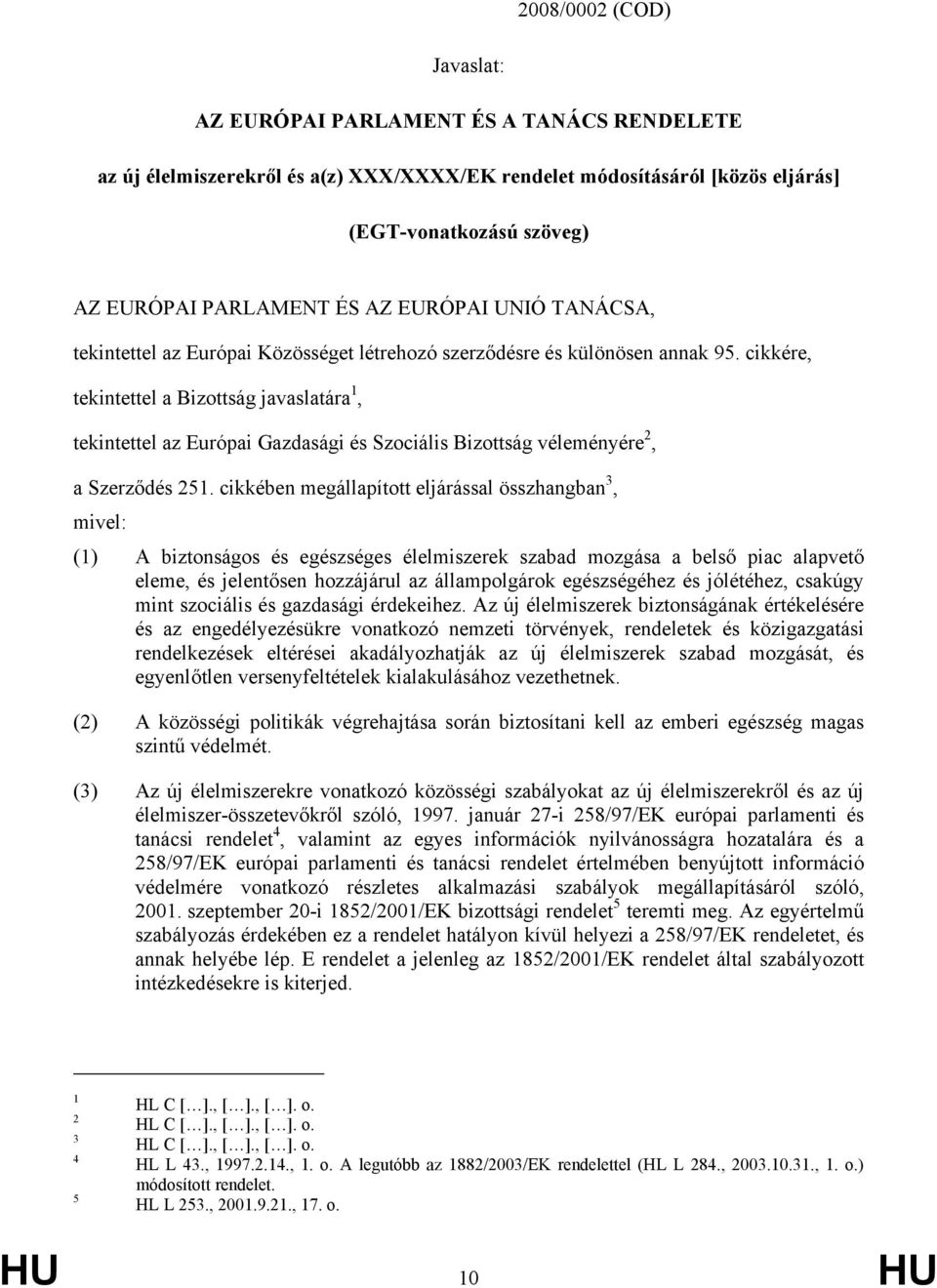 2008/0002 (COD)

Javaslat:

AZ EURÓPAI PARLAMENT ÉS A TANÁCS RENDELETE

az új élelmiszerekről és a(z) XXX/XXXX/EK rendelet módosításáról [közös eljárás]

(EGT-vonatkozású szöveg)

AZ EURÓPAI PARLAMENT ÉS AZ EURÓPAI UNIÓ TANÁCSA,

tekintettel az Európai Közösséget létrehozó szerződésre és különösen annak 95. cikkére,

tekintettel a Bizottság javaslatára$^1$,

tekintettel az Európai Gazdasági és Szociális Bizottság véleményére$^2$,

a Szerződés 251. cikkében megállapított eljárással összhangban$^3$,

mivel:

(1) A biztonságos és egészséges élelmiszerek szabad mozgása a belső piac alapvető eleme, és jelentősen hozzájárul az állampolgárok egészségéhez és jólétéhez, csakúgy mint szociális és gazdasági érdekeihez. Az új élelmiszerek biztonságának értékelésére és az engedélyezésükre vonatkozó nemzeti törvények, rendeletek és közigazgatási rendelkezések eltérései akadályozhatják az új élelmiszerek szabad mozgását, és egyenlőtlen versenyfeltételek kialakulásához vezethetnek.

(2) A közösségi politikák végrehajtása során biztosítani kell az emberi egészség magas szintű védelmét.

(3) Az új élelmiszerekre vonatkozó közösségi szabályokat az új élelmiszerekről és az új élelmiszer-összetevőkről szóló, 1997. január 27-i 258/97/EK európai parlamenti és tanácsi rendelet$^4$, valamint az egyes információk nyilvánosságra hozatalára és a 258/97/EK európai parlamenti és tanácsi rendelet értelmében benyújtott információ védelmére vonatkozó részletes alkalmazási szabályok megállapításáról szóló, 2001. szeptember 20-i 1852/2001/EK bizottsági rendelet$^5$ teremti meg. Az egyértelmű szabályozás érdekében ez a rendelet hatályon kívül helyezi a 258/97/EK rendeletet, és annak helyébe lép. E rendelet a jelenleg az 1852/2001/EK rendelet által szabályozott intézkedésekre is kiterjed.

$^1$ HL C […]., […]., […]. o.
$^2$ HL C […]., […]., […]. o.
$^3$ HL C […]., […]., […]. o.
$^4$ HL L 43., 1997.2.14., 1. o. A legutóbb az 1882/2003/EK rendelettel (HL L 284., 2003.10.31., 1. o.) módosított rendelet.
$^5$ HL L 253., 2001.9.21., 17. o.

HU 10 HU